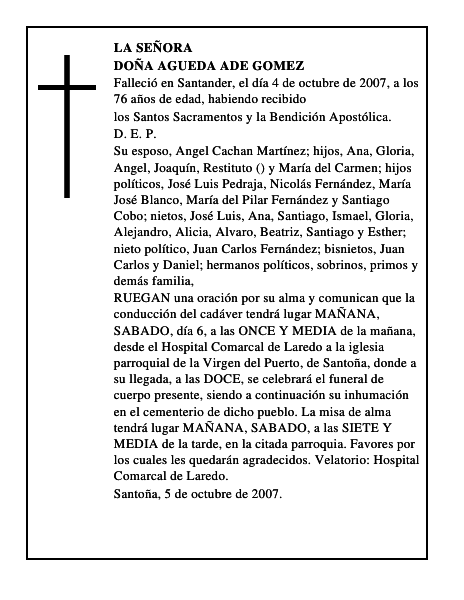 LA SEÑORA
DOÑA AGUEDA ADE GOMEZ
Falleció en Santander, el día 4 de octubre de 2007, a los 76 años de edad, habiendo recibido
los Santos Sacramentos y la Bendición Apostólica.
D. E. P.
Su esposo, Angel Cachan Martínez; hijos, Ana, Gloria, Angel, Joaquín, Restituto () y María del Carmen; hijos políticos, José Luis Pedraja, Nicolás Fernández, María José Blanco, María del Pilar Fernández y Santiago Cobo; nietos, José Luis, Ana, Santiago, Ismael, Gloria, Alejandro, Alicia, Alvaro, Beatriz, Santiago y Esther; nieto político, Juan Carlos Fernández; bisnietos, Juan Carlos y Daniel; hermanos políticos, sobrinos, primos y demás familia,
RUEGAN una oración por su alma y comunican que la conducción del cadáver tendrá lugar MAÑANA, SABADO, día 6, a las ONCE Y MEDIA de la mañana, desde el Hospital Comarcal de Laredo a la iglesia parroquial de la Virgen del Puerto, de Santoña, donde a su llegada, a las DOCE, se celebrará el funeral de cuerpo presente, siendo a continuación su inhumación en el cementerio de dicho pueblo. La misa de alma tendrá lugar MAÑANA, SABADO, a las SIETE Y MEDIA de la tarde, en la citada parroquia. Favores por los cuales les quedarán agradecidos. Velatorio: Hospital Comarcal de Laredo.
Santoña, 5 de octubre de 2007.